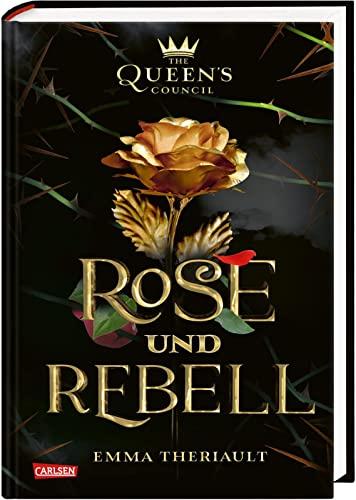 THE QUEEN'S COUNCIL

ROSE UND REBELL

EMMA THERIAULT

CARLSEN